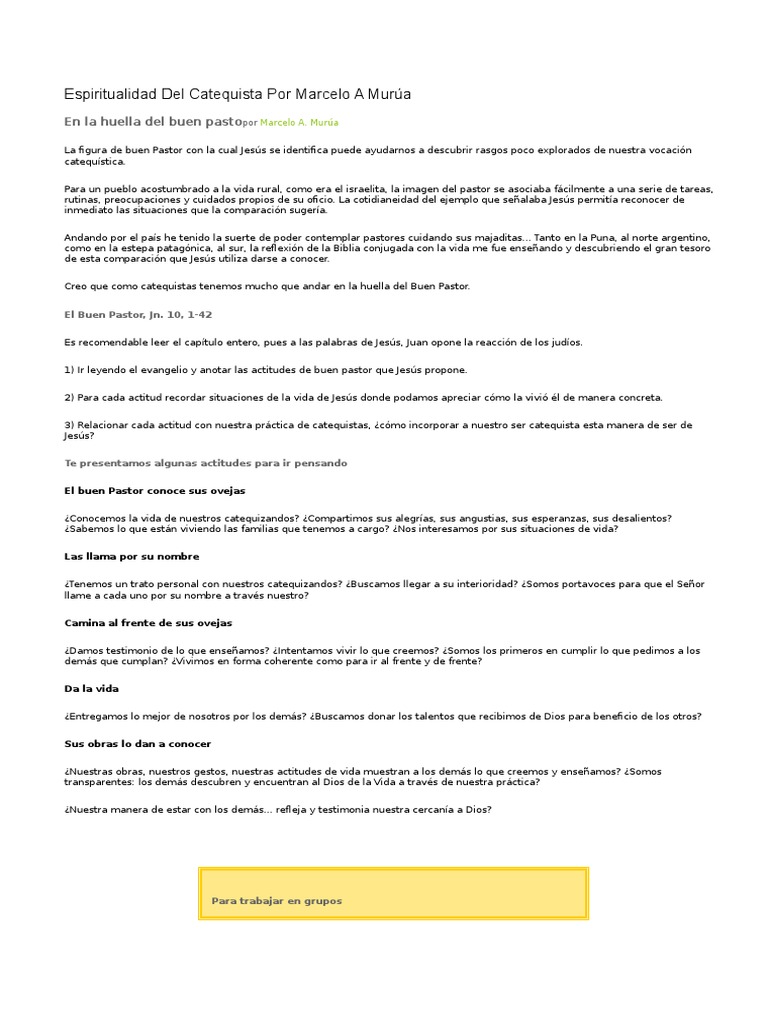 Espiritualidad Del Catequista Por Marcelo A Murúa

En la huella del buen pastopor Marcelo A. Murúa

La figura de buen Pastor con la cual Jesús se identifica puede ayudarnos a descubrir rasgos poco explorados de nuestra vocación catequística.

Para un pueblo acostumbrado a la vida rural, como era el israelita, la imagen del pastor se asociaba fácilmente a una serie de tareas, rutinas, preocupaciones y cuidados propios de su oficio. La cotidianeidad del ejemplo que señalaba Jesús permitía reconocer de inmediato las situaciones que la comparación sugería.

Andando por el país he tenido la suerte de poder contemplar pastores cuidando sus majaditas... Tanto en la Puna, al norte argentino, como en la estepa patagónica, al sur, la reflexión de la Biblia conjugada con la vida me fue enseñando y descubriendo el gran tesoro de esta comparación que Jesús utiliza darse a conocer.

Creo que como catequistas tenemos mucho que andar en la huella del Buen Pastor.

El Buen Pastor, Jn. 10, 1-42

Es recomendable leer el capítulo entero, pues a las palabras de Jesús, Juan opone la reacción de los judíos.

1) Ir leyendo el evangelio y anotar las actitudes de buen pastor que Jesús propone.

2) Para cada actitud recordar situaciones de la vida de Jesús donde podamos apreciar cómo la vivió él de manera concreta.

3) Relacionar cada actitud con nuestra práctica de catequistas, ¿cómo incorporar a nuestro ser catequista esta manera de ser de Jesús?

Te presentamos algunas actitudes para ir pensando

El buen Pastor conoce sus ovejas

¿Conocemos la vida de nuestros catequizandos? ¿Compartimos sus alegrías, sus angustias, sus esperanzas, sus desalientos? ¿Sabemos lo que están viviendo las familias que tenemos a cargo? ¿Nos interesamos por sus situaciones de vida?

Las llama por su nombre

¿Tenemos un trato personal con nuestros catequizandos? ¿Buscamos llegar a su interioridad? ¿Somos portavoces para que el Señor llame a cada uno por su nombre a través nuestro?

Camina al frente de sus ovejas

¿Damos testimonio de lo que enseñamos? ¿Intentamos vivir lo que creemos? ¿Somos los primeros en cumplir lo que pedimos a los demás que cumplan? ¿Vivimos en forma coherente como para ir al frente y de frente?

Da la vida

¿Entregamos lo mejor de nosotros por los demás? ¿Buscamos donar los talentos que recibimos de Dios para beneficio de los otros?

Sus obras lo dan a conocer

¿Nuestras obras, nuestros gestos, nuestras actitudes de vida muestran a los demás lo que creemos y enseñamos? ¿Somos transparentes: los demás descubren y encuentran al Dios de la Vida a través de nuestra práctica?

¿Nuestra manera de estar con los demás... refleja y testimonia nuestra cercanía a Dios?

Para trabajar en grupos